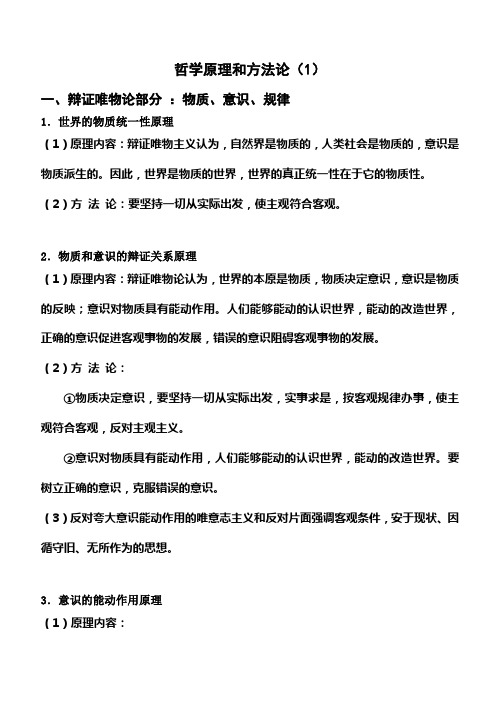 哲学原理和方法论（1）

一、辩证唯物论部分 ：物质、意识、规律

1．世界的物质统一性原理

（1）原理内容：辩证唯物主义认为，自然界是物质的，人类社会是物质的，意识是物质派生的。因此，世界是物质的世界，世界的真正统一性在于它的物质性。

（2）方 法 论：要坚持一切从实际出发，使主观符合客观。

2．物质和意识的辩证关系原理

（1）原理内容：辩证唯物论认为，世界的本原是物质，物质决定意识，意识是物质的反映；意识对物质具有能动作用。人们能够能动的认识世界，能动的改造世界，正确的意识促进客观事物的发展，错误的意识阻碍客观事物的发展。

（2）方 法 论：

①物质决定意识，要坚持一切从实际出发，实事求是，按客观规律办事，使主观符合客观，反对主观主义。

②意识对物质具有能动作用，人们能够能动的认识世界，能动的改造世界。要树立正确的意识，克服错误的意识。

（3）反对夸大意识能动作用的唯意志主义和反对片面强调客观条件，安于现状、因循守旧、无所作为的思想。

3．意识的能动作用原理

（1）原理内容：